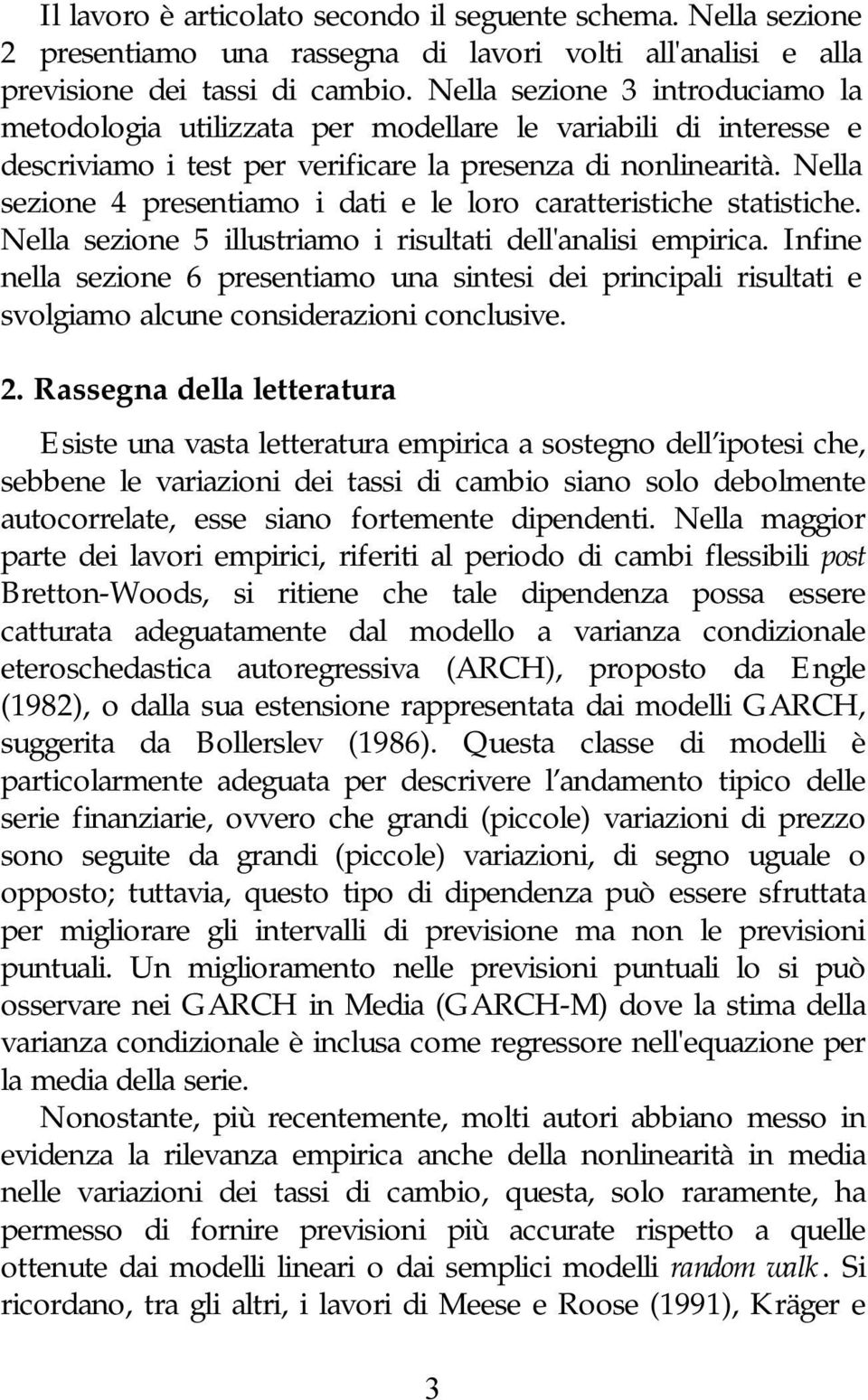 Il lavoro è articolato secondo il seguente schema. Nella sezione 2 presentiamo una rassegna di lavori volti all'analisi e alla previsione dei tassi di cambio. Nella sezione 3 introduciamo la metodologia utilizzata per modellare le variabili di interesse e descriviamo i test per verificare la presenza di nonlinearità. Nella sezione 4 presentiamo i dati e le loro caratteristiche statistiche. Nella sezione 5 illustriamo i risultati dell'analisi empirica. Infine nella sezione 6 presentiamo una sintesi dei principali risultati e svolgiamo alcune considerazioni conclusive.

2. Rassegna della letteratura

Esiste una vasta letteratura empirica a sostegno dell'ipotesi che, sebbene le variazioni dei tassi di cambio siano solo debolmente autocorrelate, esse siano fortemente dipendenti. Nella maggior parte dei lavori empirici, riferiti al periodo di cambi flessibili post Bretton-Woods, si ritiene che tale dipendenza possa essere catturata adeguatamente dal modello a varianza condizionale eteroschedastica autoregressiva (ARCH), proposto da Engle (1982), o dalla sua estensione rappresentata dai modelli GARCH, suggerita da Bollerslev (1986). Questa classe di modelli è particolarmente adeguata per descrivere l'andamento tipico delle serie finanziarie, ovvero che grandi (piccole) variazioni di prezzo sono seguite da grandi (piccole) variazioni, di segno uguale o opposto; tuttavia, questo tipo di dipendenza può essere sfruttata per migliorare gli intervalli di previsione ma non le previsioni puntuali. Un miglioramento nelle previsioni puntuali lo si può osservare nei GARCH in Media (GARCH-M) dove la stima della varianza condizionale è inclusa come regressore nell'equazione per la media della serie.

Nonostante, più recentemente, molti autori abbiano messo in evidenza la rilevanza empirica anche della nonlinearità in media nelle variazioni dei tassi di cambio, questa, solo raramente, ha permesso di fornire previsioni più accurate rispetto a quelle ottenute dai modelli lineari o dai semplici modelli random walk. Si ricordano, tra gli altri, i lavori di Meese e Roose (1991), Kräger e

3